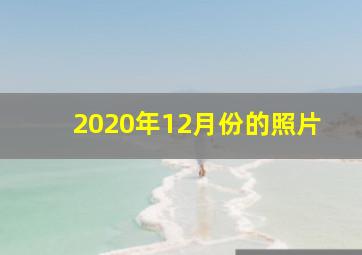 2020年12月份的照片